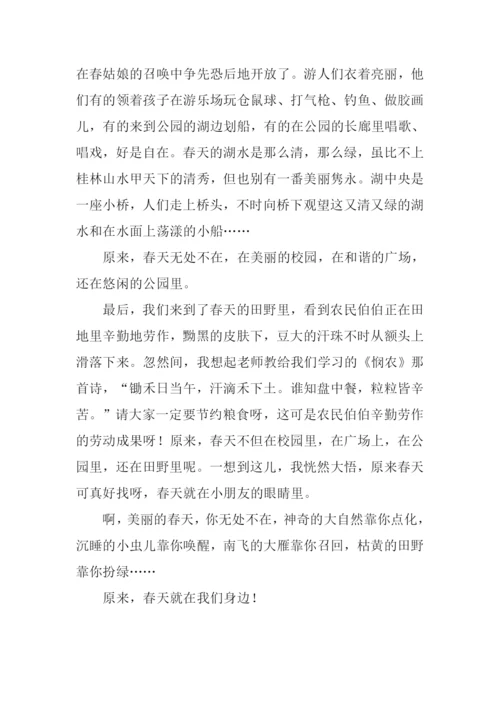 在春姑娘的召唤中争先恐后地开放了。游人们衣着亮丽，他们有的领着孩子在游乐场玩仓鼠球、打气枪、钓鱼、做胶画儿，有的来到公园的湖边划船，有的在公园的长廊里唱歌、唱戏，好是自在。春天的湖水是那么清，那么绿，虽比不上桂林山水甲天下的清秀，但也别有一番美丽隽永。湖中央是一座小桥，人们走上桥头，不时向桥下观望这又清又绿的湖水和在水面上荡漾的小船……

原来，春天无处不在，在美丽的校园，在和谐的广场，还在悠闲的公园里。

最后，我们来到了春天的田野里，看到农民伯伯正在田地里辛勤地劳作，黝黑的皮肤下，豆大的汗珠不时从额头上滑落下来。忽然间，我想起老师教给我们学习的《悯农》那首诗，“锄禾日当午，汗滴禾下土。谁知盘中餐，粒粒皆辛苦。”请大家一定要节约粮食呀，这可是农民伯伯辛勤劳作的劳动成果呀！原来，春天不但在校园里，在广场上，在公园里，还在田野里呢。一想到这儿，我恍然大悟，原来春天可真好找呀，春天就在小朋友的眼睛里。

啊，美丽的春天，你无处不在，神奇的大自然靠你点化，沉睡的小虫儿靠你唤醒，南飞的大雁靠你召回，枯黄的田野靠你扮绿……

原来，春天就在我们身边！